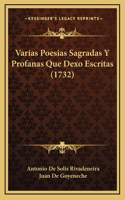 KESSINGER'S LEGACY REPRINTS

Varias Poesias Sagradas Y Profanas Que Dexo Escritas (1732)

Antonio De Solis Rivadeneira
Juan De Goyeneche